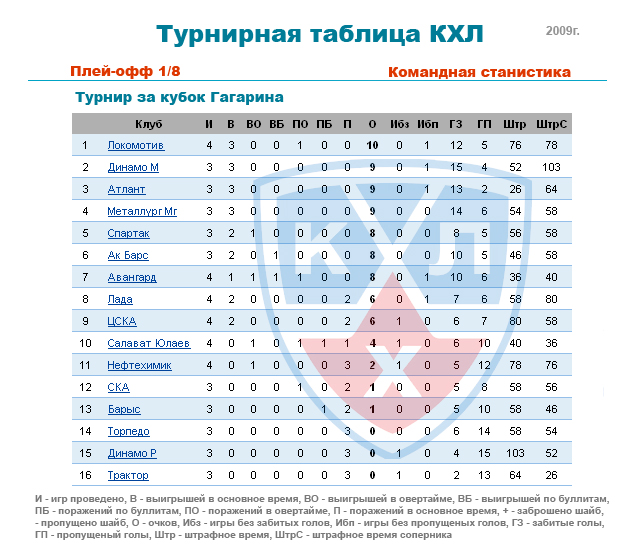 Турнирная таблица КХЛ

2009г.

Плей-офф 1/8

Командная станистика

Турнир за кубок Гагарина

|  | Клуб | И | В | ВО | ВБ | ПО | ПБ | П | О | Ибз | Ибп | ГЗ | ГП | Штр | ШтрС |
|---|---|---|---|---|---|---|---|---|---|---|---|---|---|---|---|
| 1 | Локомотив | 4 | 3 | 0 | 0 | 1 | 0 | 0 | 10 | 0 | 1 | 12 | 5 | 76 | 78 |
| 2 | Динамо М | 3 | 3 | 0 | 0 | 0 | 0 | 0 | 9 | 0 | 1 | 15 | 4 | 52 | 103 |
| 3 | Атлант | 3 | 3 | 0 | 0 | 0 | 0 | 0 | 9 | 0 | 1 | 13 | 2 | 26 | 64 |
| 4 | Металлург Мг | 3 | 3 | 0 | 0 | 0 | 0 | 0 | 9 | 0 | 0 | 14 | 6 | 54 | 58 |
| 5 | Спартак | 3 | 2 | 1 | 0 | 0 | 0 | 0 | 8 | 0 | 0 | 8 | 5 | 56 | 58 |
| 6 | Ак Барс | 3 | 2 | 0 | 1 | 0 | 0 | 0 | 8 | 0 | 0 | 10 | 5 | 46 | 58 |
| 7 | Авангард | 4 | 1 | 1 | 1 | 1 | 0 | 0 | 8 | 0 | 1 | 10 | 6 | 36 | 40 |
| 8 | Лада | 4 | 2 | 0 | 0 | 0 | 0 | 2 | 6 | 0 | 1 | 7 | 6 | 58 | 80 |
| 9 | ЦСКА | 4 | 2 | 0 | 0 | 0 | 0 | 2 | 6 | 1 | 0 | 6 | 7 | 80 | 58 |
| 10 | Салават Юлаев | 4 | 0 | 1 | 0 | 1 | 1 | 1 | 4 | 1 | 0 | 6 | 10 | 40 | 36 |
| 11 | Нефтехимик | 4 | 0 | 1 | 0 | 0 | 0 | 3 | 2 | 1 | 0 | 5 | 12 | 78 | 76 |
| 12 | СКА | 3 | 0 | 0 | 0 | 1 | 0 | 2 | 1 | 0 | 0 | 5 | 8 | 58 | 56 |
| 13 | Барыс | 3 | 0 | 0 | 0 | 0 | 1 | 2 | 1 | 0 | 0 | 5 | 10 | 58 | 46 |
| 14 | Торпедо | 3 | 0 | 0 | 0 | 0 | 0 | 3 | 0 | 0 | 0 | 6 | 14 | 58 | 54 |
| 15 | Динамо Р | 3 | 0 | 0 | 0 | 0 | 0 | 3 | 0 | 1 | 0 | 4 | 15 | 103 | 52 |
| 16 | Трактор | 3 | 0 | 0 | 0 | 0 | 0 | 3 | 0 | 1 | 0 | 2 | 13 | 64 | 26 |

И - игр проведено, В - выигрышей в основное время, ВО - выигрышей в овертайме, ВБ - выигрышей по буллитам, ПБ - поражений по буллитам, ПО - поражений в овертайме, П - поражений в основное время, + - заброшено шайб, - пропущено шайб, О - очков, Ибз - игры без забитых голов, Ибп - игры без пропущеных голов, ГЗ - забитые голы, ГП - пропущеный голы, Штр - штрафное время, ШтрС - штрафное время соперника